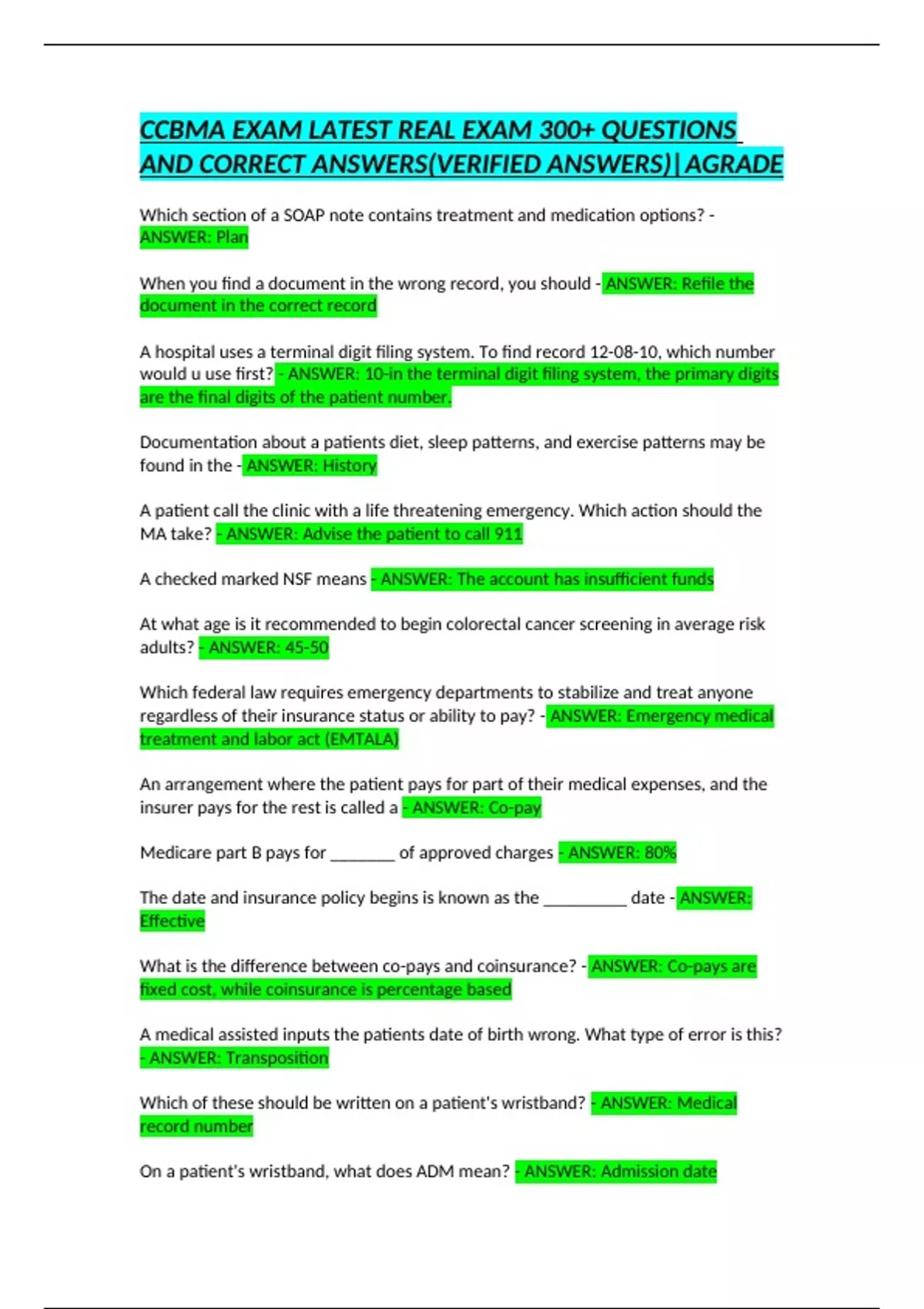 CCBMA EXAM LATEST REAL EXAM 300+ QUESTIONS AND CORRECT ANSWERS(VERIFIED ANSWERS)|AGRADE

Which section of a SOAP note contains treatment and medication options? - ANSWER: Plan

When you find a document in the wrong record, you should - ANSWER: Refile the document in the correct record

A hospital uses a terminal digit filing system. To find record 12-08-10, which number would u use first? - ANSWER: 10-in the terminal digit filing system, the primary digits are the final digits of the patient number.

Documentation about a patients diet, sleep patterns, and exercise patterns may be found in the - ANSWER: History

A patient call the clinic with a life threatening emergency. Which action should the MA take? - ANSWER: Advise the patient to call 911

A checked marked NSF means - ANSWER: The account has insufficient funds

At what age is it recommended to begin colorectal cancer screening in average risk adults? - ANSWER: 45-50

Which federal law requires emergency departments to stabilize and treat anyone regardless of their insurance status or ability to pay? - ANSWER: Emergency medical treatment and labor act (EMTALA)

An arrangement where the patient pays for part of their medical expenses, and the insurer pays for the rest is called a - ANSWER: Co-pay

Medicare part B pays for ____ of approved charges - ANSWER: 80%

The date and insurance policy begins is known as the ____ date - ANSWER: Effective

What is the difference between co-pays and coinsurance? - ANSWER: Co-pays are fixed cost, while coinsurance is percentage based

A medical assisted inputs the patients date of birth wrong. What type of error is this? - ANSWER: Transposition

Which of these should be written on a patient's wristband? - ANSWER: Medical record number

On a patient's wristband, what does ADM mean? - ANSWER: Admission date